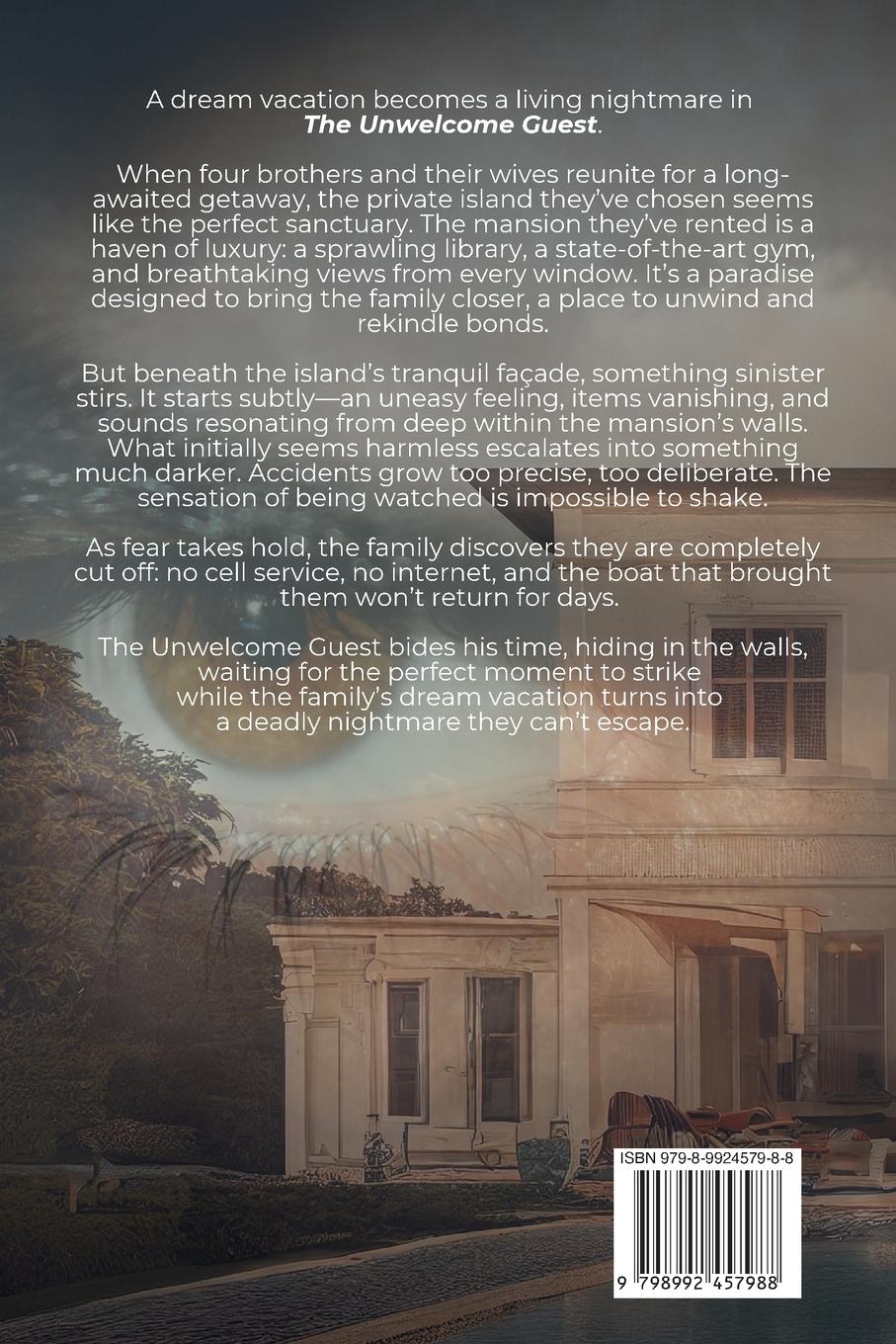 A dream vacation becomes a living nightmare in The Unwelcome Guest.

When four brothers and their wives reunite for a long-awaited getaway, the private island they've chosen seems like the perfect sanctuary. The mansion they've rented is a haven of luxury: a sprawling library, a state-of-the-art gym, and breathtaking views from every window. It's a paradise designed to bring the family closer, a place to unwind and rekindle bonds.

But beneath the island's tranquil façade, something sinister stirs. It starts subtly—an uneasy feeling, items vanishing, and sounds resonating from deep within the mansion's walls. What initially seems harmless escalates into something much darker. Accidents grow too precise, too deliberate. The sensation of being watched is impossible to shake.

As fear takes hold, the family discovers they are completely cut off: no cell service, no internet, and the boat that brought them won't return for days.

The Unwelcome Guest bides his time, hiding in the walls, waiting for the perfect moment to strike while the family's dream vacation turns into a deadly nightmare they can't escape.

ISBN 979-8-9924579-8-8

9 798992 457988